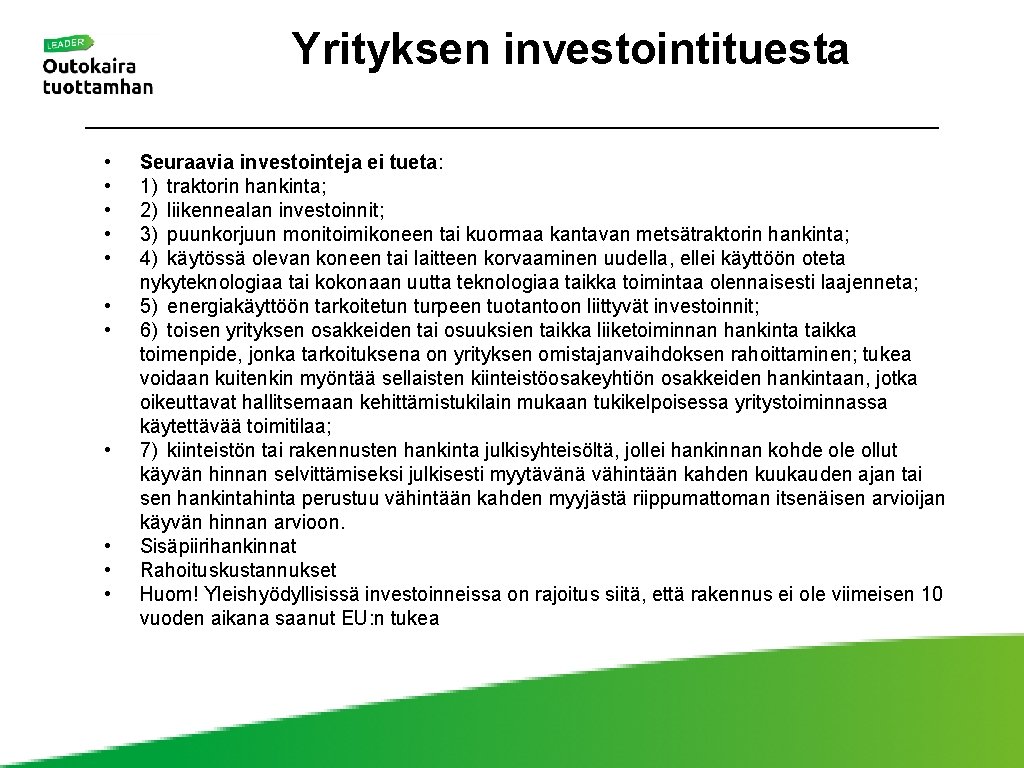 LEADER
Outokaira tuottamhan

Yrityksen investointituesta

• Seuraavia investointeja ei tueta:
• 1) traktorin hankinta;
• 2) liikennealan investoinnit;
• 3) puunkorjuun monitoimikoneen tai kuormaa kantavan metsätraktorin hankinta;
• 4) käytössä olevan koneen tai laitteen korvaaminen uudella, ellei käyttöön oteta nykyteknologiaa tai kokonaan uutta teknologiaa taikka toimintaa olennaisesti laajenneta;
• 5) energiakäyttöön tarkoitetun turpeen tuotantoon liittyvät investoinnit;
• 6) toisen yrityksen osakkeiden tai osuuksien taikka liiketoiminnan hankinta taikka toimenpide, jonka tarkoituksena on yrityksen omistajanvaihdoksen rahoittaminen; tukea voidaan kuitenkin myöntää sellaisten kiinteistöosakeyhtiön osakkeiden hankintaan, jotka oikeuttavat hallitsemaan kehittämistukilain mukaan tukikelpoisessa yritystoiminnassa käytettävää toimitilaa;
• 7) kiinteistön tai rakennusten hankinta julkisyhteisöltä, jollei hankinnan kohde ole ollut käyvän hinnan selvittämiseksi julkisesti myytävänä vähintään kahden kuukauden ajan tai sen hankintahinta perustuu vähintään kahden myyjästä riippumattoman itsenäisen arvioijan käyvän hinnan arvioon.
• Sisäpiirihankinnat
• Rahoituskustannukset
• Huom! Yleishyödyllisissä investoinneissa on rajoitus siitä, että rakennus ei ole viimeisen 10 vuoden aikana saanut EU:n tukea